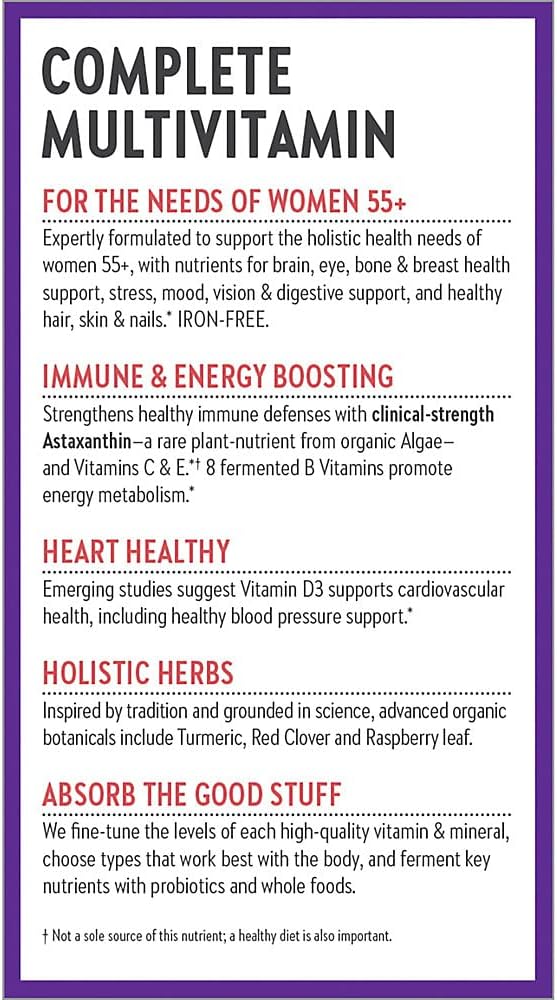 COMPLETE MULTIVITAMIN

FOR THE NEEDS OF WOMEN 55+

Expertly formulated to support the holistic health needs of women 55+, with nutrients for brain, eye, bone & breast health support, stress, mood, vision & digestive support, and healthy hair, skin & nails.* IRON-FREE.

IMMUNE & ENERGY BOOSTING

Strengthens healthy immune defenses with clinical-strength Astaxanthin—a rare plant-nutrient from organic Algae—and Vitamins C & E.*† 8 fermented B Vitamins promote energy metabolism.*

HEART HEALTHY

Emerging studies suggest Vitamin D3 supports cardiovascular health, including healthy blood pressure support.*

HOLISTIC HERBS

Inspired by tradition and grounded in science, advanced organic botanicals include Turmeric, Red Clover and Raspberry leaf.

ABSORB THE GOOD STUFF

We fine-tune the levels of each high-quality vitamin & mineral, choose types that work best with the body, and ferment key nutrients with probiotics and whole foods.

† Not a sole source of this nutrient; a healthy diet is also important.